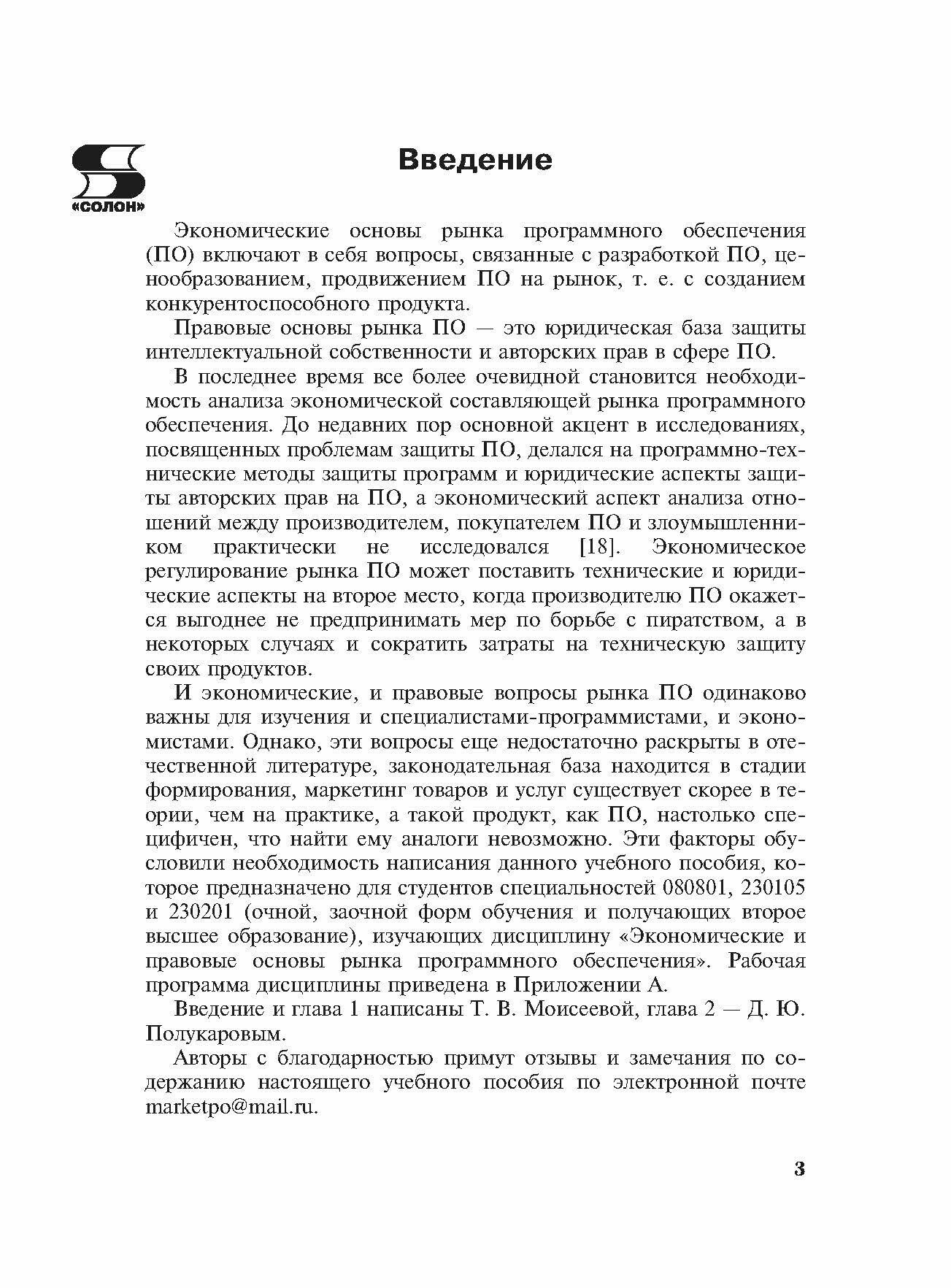 «СОЛОН»

Введение

Экономические основы рынка программного обеспечения (ПО) включают в себя вопросы, связанные с разработкой ПО, ценообразованием, продвижением ПО на рынок, т. е. с созданием конкурентоспособного продукта.

Правовые основы рынка ПО — это юридическая база защиты интеллектуальной собственности и авторских прав в сфере ПО.

В последнее время все более очевидной становится необходимость анализа экономической составляющей рынка программного обеспечения. До недавних пор основной акцент в исследованиях, посвященных проблемам защиты ПО, делался на программно-технические методы защиты программ и юридические аспекты защиты авторских прав на ПО, а экономический аспект анализа отношений между производителем, покупателем ПО и злоумышленником практически не исследовался [18]. Экономическое регулирование рынка ПО может поставить технические и юридические аспекты на второе место, когда производителю ПО окажется выгоднее не предпринимать мер по борьбе с пиратством, а в некоторых случаях и сократить затраты на техническую защиту своих продуктов.

И экономические, и правовые вопросы рынка ПО одинаково важны для изучения и специалистами-программистами, и экономистами. Однако, эти вопросы еще недостаточно раскрыты в отечественной литературе, законодательная база находится в стадии формирования, маркетинг товаров и услуг существует скорее в теории, чем на практике, а такой продукт, как ПО, настолько специфичен, что найти ему аналоги невозможно. Эти факторы обусловили необходимость написания данного учебного пособия, которое предназначено для студентов специальностей 080801, 230105 и 230201 (очной, заочной форм обучения и получающих второе высшее образование), изучающих дисциплину «Экономические и правовые основы рынка программного обеспечения». Рабочая программа дисциплины приведена в Приложении А.

Введение и глава 1 написаны Т. В. Моисеевой, глава 2 — Д. Ю. Полукаровым.

Авторы с благодарностью примут отзывы и замечания по содержанию настоящего учебного пособия по электронной почте marketpo@mail.ru.

3